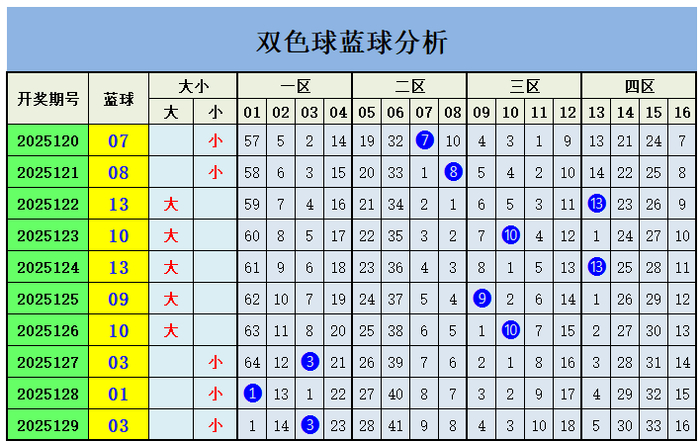 双色球蓝球分析

| 开奖期号 | 蓝球 | 大小 | | 一区 | | | | 二区 | | | | 三区 | | | | 四区 | | | |
|---|---|---|---|---|---|---|---|---|---|---|---|---|---|---|---|---|---|---|---|
| | | 大 | 小 | 01 | 02 | 03 | 04 | 05 | 06 | 07 | 08 | 09 | 10 | 11 | 12 | 13 | 14 | 15 | 16 |
| 2025120 | 07 | | 小 | 57 | 5 | 2 | 14 | 19 | 32 | 7 | 10 | 4 | 3 | 1 | 9 | 13 | 21 | 24 | 7 |
| 2025121 | 08 | | 小 | 58 | 6 | 3 | 15 | 20 | 33 | 1 | 8 | 5 | 4 | 2 | 10 | 14 | 22 | 25 | 8 |
| 2025122 | 13 | 大 | | 59 | 7 | 4 | 16 | 21 | 34 | 2 | 1 | 6 | 5 | 3 | 11 | 13 | 23 | 26 | 9 |
| 2025123 | 10 | 大 | | 60 | 8 | 5 | 17 | 22 | 35 | 3 | 2 | 7 | 10 | 4 | 12 | 1 | 24 | 27 | 10 |
| 2025124 | 13 | 大 | | 61 | 9 | 6 | 18 | 23 | 36 | 4 | 3 | 8 | 1 | 5 | 13 | 13 | 25 | 28 | 11 |
| 2025125 | 09 | 大 | | 62 | 10 | 7 | 19 | 24 | 37 | 5 | 4 | 9 | 2 | 6 | 14 | 1 | 26 | 29 | 12 |
| 2025126 | 10 | 大 | | 63 | 11 | 8 | 20 | 25 | 38 | 6 | 5 | 1 | 10 | 7 | 15 | 2 | 27 | 30 | 13 |
| 2025127 | 03 | | 小 | 64 | 12 | 3 | 21 | 26 | 39 | 7 | 6 | 2 | 1 | 8 | 16 | 3 | 28 | 31 | 14 |
| 2025128 | 01 | | 小 | 1 | 13 | 1 | 22 | 27 | 40 | 8 | 7 | 3 | 2 | 9 | 17 | 4 | 29 | 32 | 15 |
| 2025129 | 03 | | 小 | 1 | 14 | 3 | 23 | 28 | 41 | 9 | 8 | 4 | 3 | 10 | 18 | 5 | 30 | 33 | 16 |